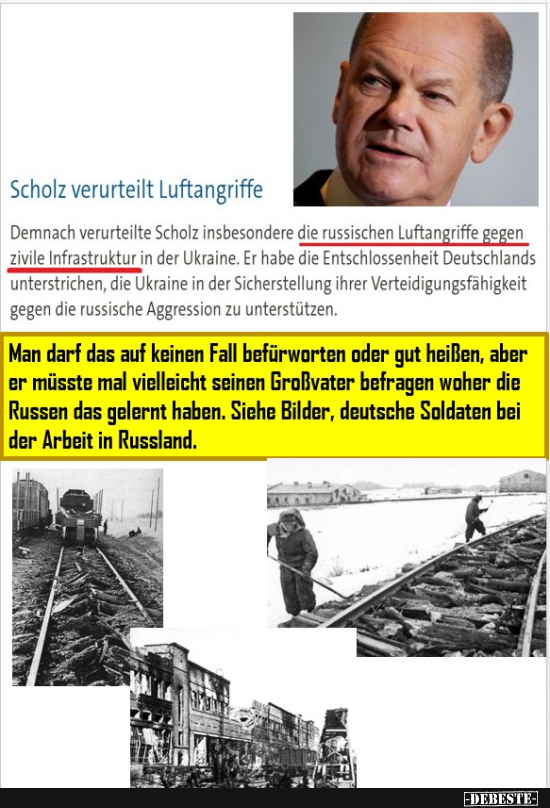 Scholz verurteilt Luftangriffe

Demnach verurteilte Scholz insbesondere die russischen Luftangriffe gegen zivile Infrastruktur in der Ukraine. Er habe die Entschlossenheit Deutschlands unterstrichen, die Ukraine in der Sicherstellung ihrer Verteidigungsfähigkeit gegen die russische Aggression zu unterstützen.

Man darf das auf keinen Fall befürworten oder gut heißen, aber er müsste mal vielleicht seinen Großvater befragen woher die Russen das gelernt haben. Siehe Bilder, deutsche Soldaten bei der Arbeit in Russland.

-DEBESTE-